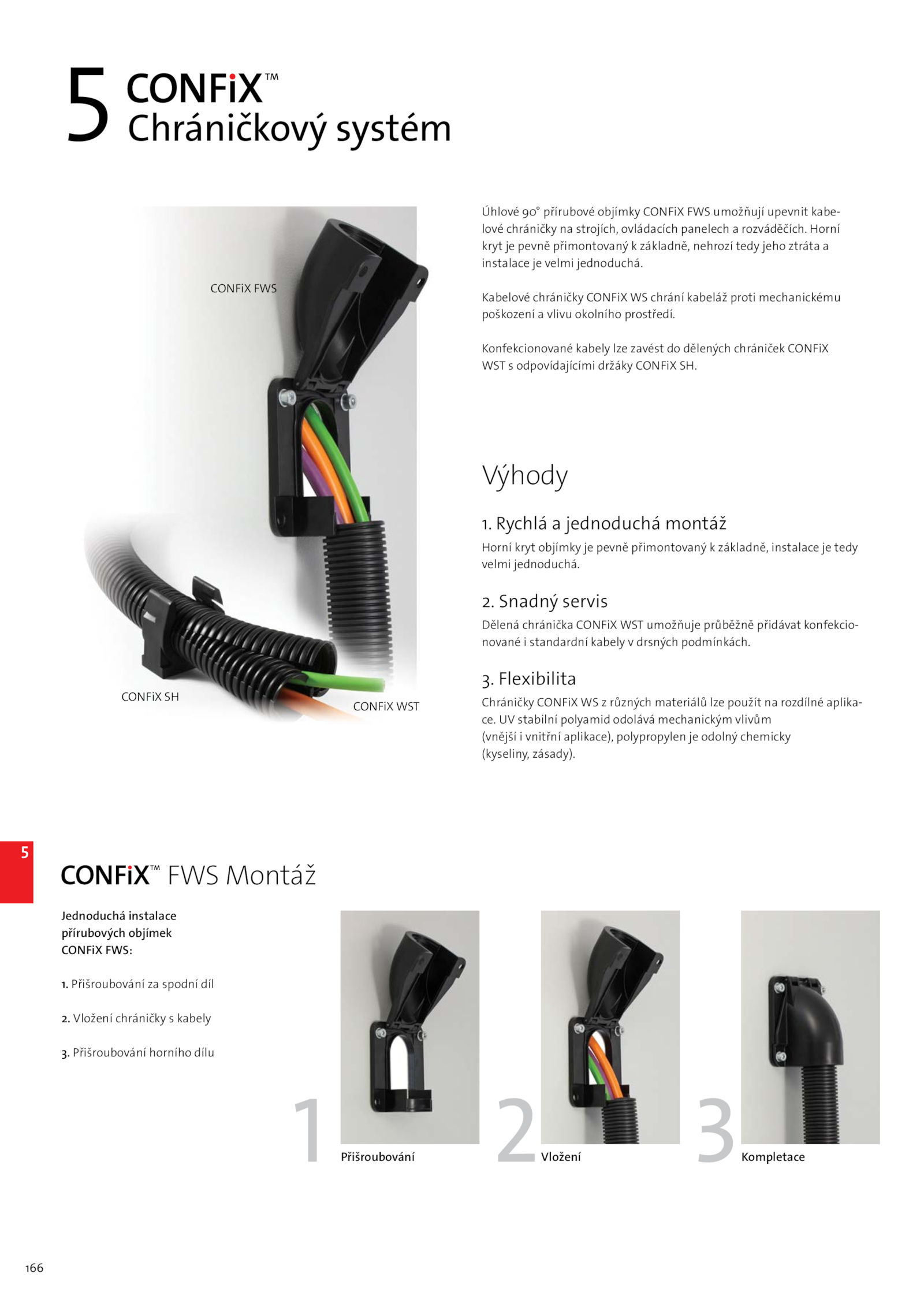 5 CONFiX™
Chráničkový systém

CONFiX FWS

CONFiX SH

CONFiX WST

Úhlové 90° přírubové objímky CONFiX FWS umožňují upevnit kabelové chráničky na strojích, ovládacích panelech a rozváděčích. Horní kryt je pevně přimontovaný k základně, nehrozí tedy jeho ztráta a instalace je velmi jednoduchá.

Kabelové chráničky CONFiX WS chrání kabeláž proti mechanickému poškození a vlivu okolního prostředí.

Konfekcionované kabely lze zavést do dělených chrániček CONFiX WST s odpovídajícími držáky CONFiX SH.

Výhody

1. Rychlá a jednoduchá montáž
Horní kryt objímky je pevně přimontovaný k základně, instalace je tedy velmi jednoduchá.

2. Snadný servis
Dělená chránička CONFiX WST umožňuje průběžně přidávat konfekcionované i standardní kabely v drsných podmínkách.

3. Flexibilita
Chráničky CONFiX WS z různých materiálů lze použít na rozdílné aplikace. UV stabilní polyamid odolává mechanickým vlivům (vnější i vnitřní aplikace), polypropylen je odolný chemicky (kyseliny, zásady).

5

CONFiX™ FWS Montáž

Jednoduchá instalace přírubových objímek CONFiX FWS:

1. Přišroubování za spodní díl

2. Vložení chráničky s kabely

3. Přišroubování horního dílu

1 Přišroubování

2 Vložení

3 Kompletace

166